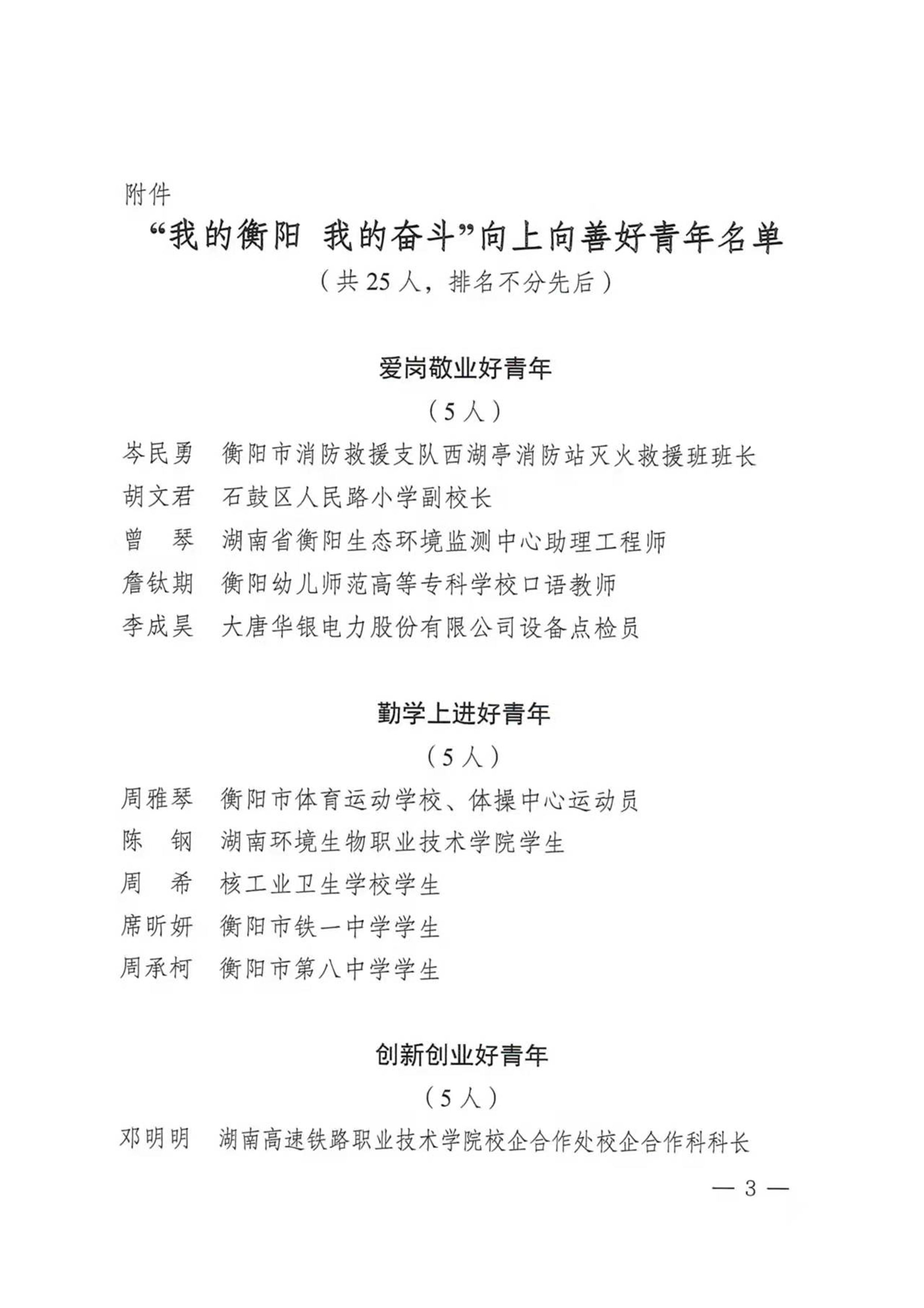 附件

“我的衡阳 我的奋斗”向上向善好青年名单

（共 25 人，排名不分先后）

爱岗敬业好青年

（5 人）

岑民勇　衡阳市消防救援支队西湖亭消防站灭火救援班班长

胡文君　石鼓区人民路小学副校长

曾　琴　湖南省衡阳生态环境监测中心助理工程师

詹钛期　衡阳幼儿师范高等专科学校口语教师

李成昊　大唐华银电力股份有限公司设备点检员

勤学上进好青年

（5 人）

周雅琴　衡阳市体育运动学校、体操中心运动员

陈　钢　湖南环境生物职业技术学院学生

周　希　核工业卫生学校学生

席昕妍　衡阳市铁一中学学生

周承柯　衡阳市第八中学学生

创新创业好青年

（5 人）

邓明明　湖南高速铁路职业技术学院校企合作处校企合作科科长

— 3 —